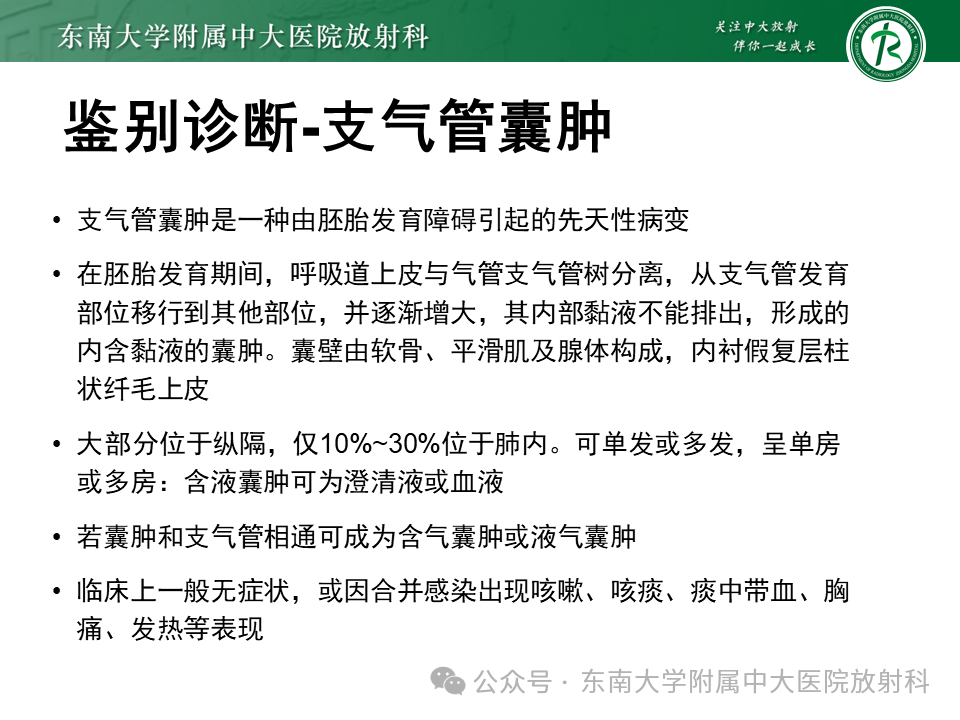 东南大学附属中大医院放射科

关注中大放射
伴你一起成长

鉴别诊断-支气管囊肿

• 支气管囊肿是一种由胚胎发育障碍引起的先天性病变

• 在胚胎发育期间，呼吸道上皮与气管支气管树分离，从支气管发育部位移行到其他部位，并逐渐增大，其内部黏液不能排出，形成的内含黏液的囊肿。囊壁由软骨、平滑肌及腺体构成，内衬假复层柱状纤毛上皮

• 大部分位于纵隔，仅10%~30%位于肺内。可单发或多发，呈单房或多房：含液囊肿可为澄清液或血液

• 若囊肿和支气管相通可成为含气囊肿或液气囊肿

• 临床上一般无症状，或因合并感染出现咳嗽、咳痰、痰中带血、胸痛、发热等表现

公众号 · 东南大学附属中大医院放射科